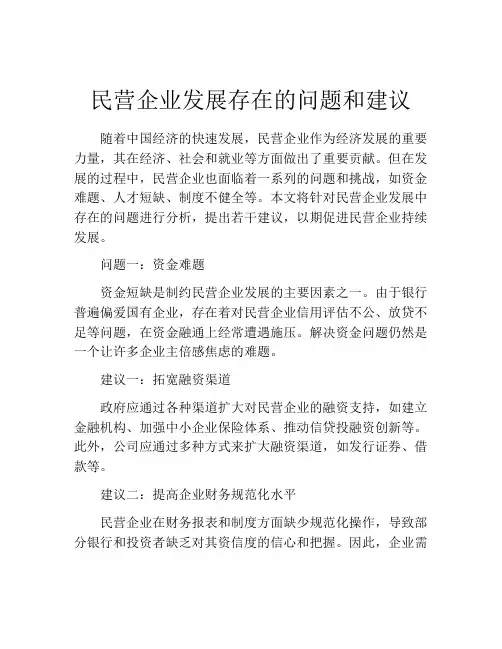 民营企业发展存在的问题和建议

随着中国经济的快速发展，民营企业作为经济发展的重要力量，其在经济、社会和就业等方面做出了重要贡献。但在发展的过程中，民营企业也面临着一系列的问题和挑战，如资金难题、人才短缺、制度不健全等。本文将针对民营企业发展中存在的问题进行分析，提出若干建议，以期促进民营企业持续发展。

问题一：资金难题

资金短缺是制约民营企业发展的主要因素之一。由于银行普遍偏爱国有企业，存在着对民营企业信用评估不公、放贷不足等问题，在资金融通上经常遭遇施压。解决资金问题仍然是一个让许多企业主倍感焦虑的难题。

建议一：拓宽融资渠道

政府应通过各种渠道扩大对民营企业的融资支持，如建立金融机构、加强中小企业保险体系、推动信贷投融资创新等。此外，公司应通过多种方式来扩大融资渠道，如发行证券、借款等。

建议二：提高企业财务规范化水平

民营企业在财务报表和制度方面缺少规范化操作，导致部分银行和投资者缺乏对其资信度的信心和把握。因此，企业需